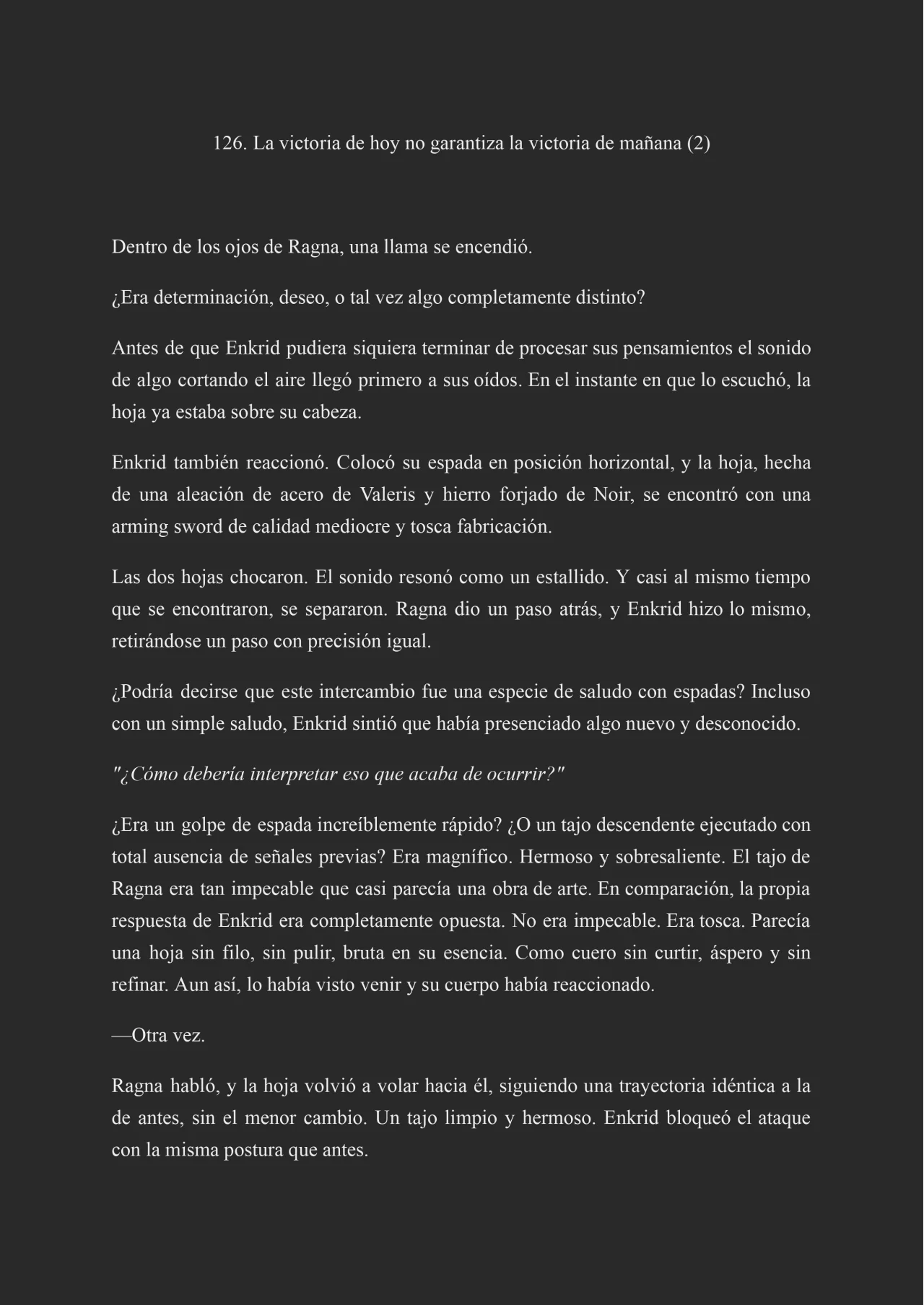 126. La victoria de hoy no garantiza la victoria de mañana (2)

Dentro de los ojos de Ragna, una llama se encendió.

¿Era determinación, deseo, o tal vez algo completamente distinto?

Antes de que Enkrid pudiera siquiera terminar de procesar sus pensamientos el sonido de algo cortando el aire llegó primero a sus oídos. En el instante en que lo escuchó, la hoja ya estaba sobre su cabeza.

Enkrid también reaccionó. Colocó su espada en posición horizontal, y la hoja, hecha de una aleación de acero de Valeris y hierro forjado de Noir, se encontró con una arming sword de calidad mediocre y tosca fabricación.

Las dos hojas chocaron. El sonido resonó como un estallido. Y casi al mismo tiempo que se encontraron, se separaron. Ragna dio un paso atrás, y Enkrid hizo lo mismo, retirándose un paso con precisión igual.

¿Podría decirse que este intercambio fue una especie de saludo con espadas? Incluso con un simple saludo, Enkrid sintió que había presenciado algo nuevo y desconocido.

"¿Cómo debería interpretar eso que acaba de ocurrir?"

¿Era un golpe de espada increíblemente rápido? ¿O un tajo descendente ejecutado con total ausencia de señales previas? Era magnífico. Hermoso y sobresaliente. El tajo de Ragna era tan impecable que casi parecía una obra de arte. En comparación, la propia respuesta de Enkrid era completamente opuesta. No era impecable. Era tosca. Parecía una hoja sin filo, sin pulir, bruta en su esencia. Como cuero sin curtir, áspero y sin refinar. Aun así, lo había visto venir y su cuerpo había reaccionado.

—Otra vez.

Ragna habló, y la hoja volvió a volar hacia él, siguiendo una trayectoria idéntica a la de antes, sin el menor cambio. Un tajo limpio y hermoso. Enkrid bloqueó el ataque con la misma postura que antes.